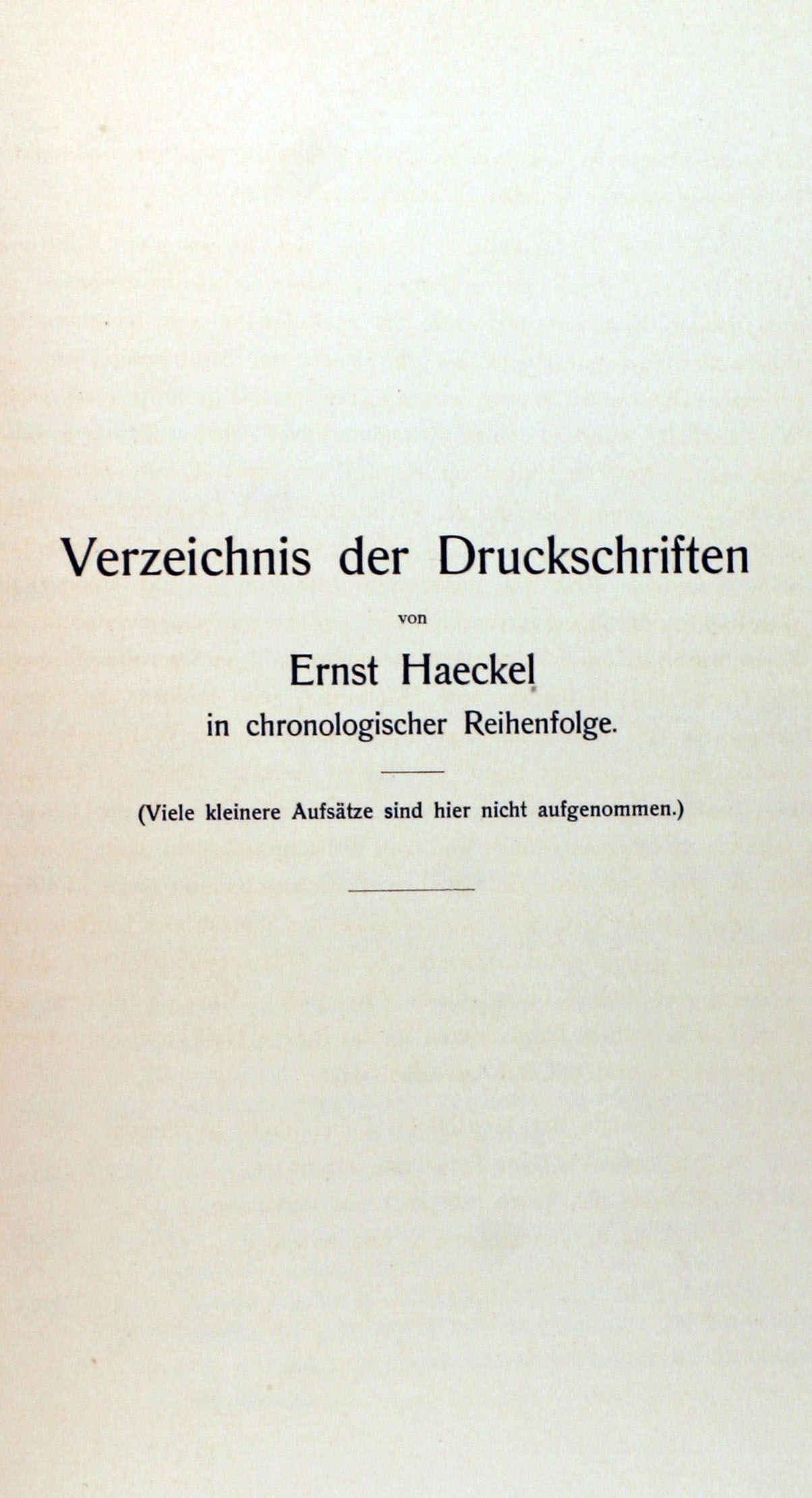 Verzeichnis der Druckschriften

von

Ernst Haeckel

in chronologischer Reihenfolge.

(Viele kleinere Aufsätze sind hier nicht aufgenommen.)